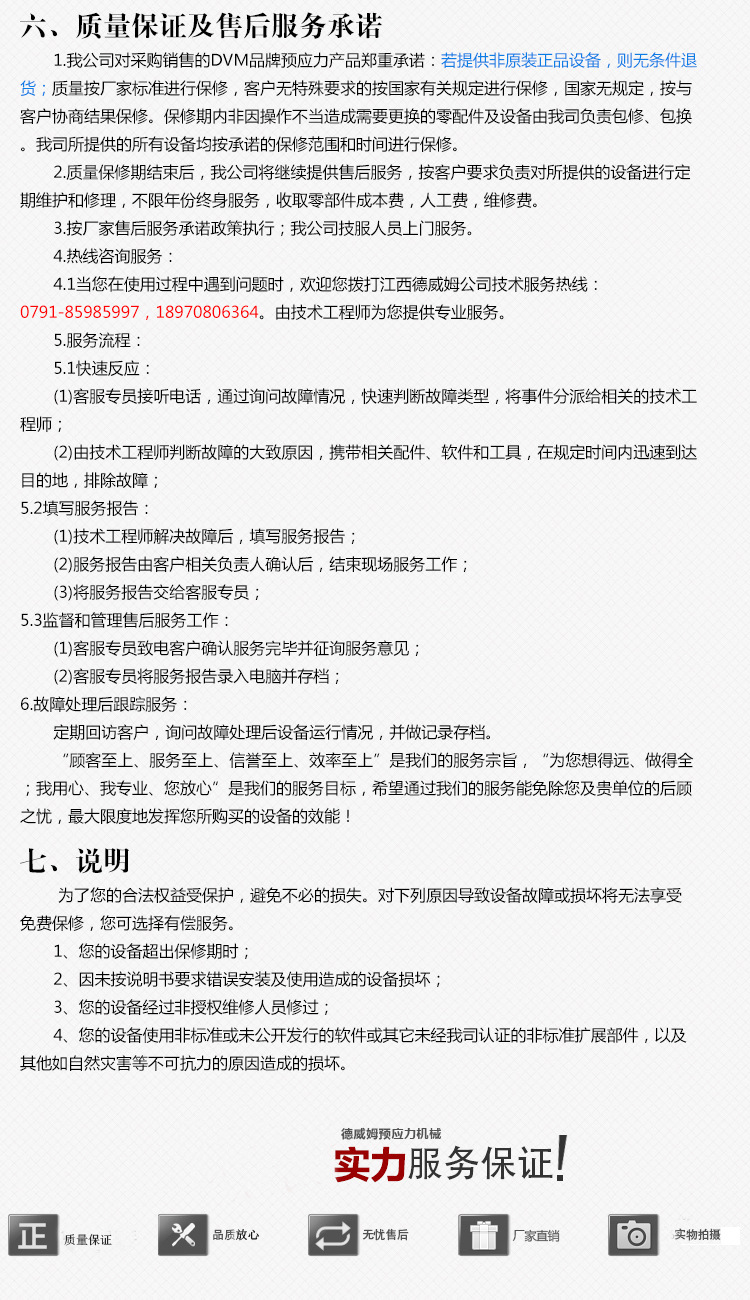 六、质量保证及售后服务承诺

1.我公司对采购销售的DVM品牌预应力产品郑重承诺：若提供非原装正品设备，则无条件退货；质量按厂家标准进行保修，客户无特殊要求的按国家有关规定进行保修，国家无规定，按与客户协商结果保修。保修期内非因操作不当造成需要更换的零配件及设备由我司负责包修、包换。我司所提供的所有设备均按承诺的保修范围和时间进行保修。

2.质量保修期结束后，我公司将继续提供售后服务，按客户要求负责对所提供的设备进行定期维护和修理，不限年份终身服务，收取零部件成本费，人工费，维修费。

3.按厂家售后服务承诺政策执行；我公司技服人员上门服务。

4.热线咨询服务：

4.1当您在使用过程中遇到问题时，欢迎您拨打江西德威姆公司技术服务热线：0791-85985997，18970806364。由技术工程师为您提供专业服务。

5.服务流程：

5.1快速反应：

(1)客服专员接听电话，通过询问故障情况，快速判断故障类型，将事件分派给相关的技术工程师；

(2)由技术工程师判断故障的大致原因，携带相关配件、软件和工具，在规定时间内迅速到达目的地，排除故障；

5.2填写服务报告：

(1)技术工程师解决故障后，填写服务报告；

(2)服务报告由客户相关负责人确认后，结束现场服务工作；

(3)将服务报告交给客服专员；

5.3监督和管理售后服务工作：

(1)客服专员致电客户确认服务完毕并征询服务意见；

(2)客服专员将服务报告录入电脑并存档；

6.故障处理后跟踪服务：

定期回访客户，询问故障处理后设备运行情况，并做记录存档。

“顾客至上、服务至上、信誉至上、效率至上”是我们的服务宗旨，“为您想得远、做得全；我用心、我专业、您放心”是我们的服务目标，希望通过我们的服务能免除您及贵单位的后顾之忧，最大限度地发挥您所购买的设备的效能！

七、说明

为了您的合法权益受保护，避免不必的损失。对下列原因导致设备故障或损坏将无法享受免费保修，您可选择有偿服务。

1、您的设备超出保修期时；

2、因未按说明书要求错误安装及使用造成的设备损坏；

3、您的设备经过非授权维修人员修过；

4、您的设备使用非标准或未公开发行的软件或其它未经我司认证的非标准扩展部件，以及其他如自然灾害等不可抗力的原因造成的损坏。

德威姆预应力机械
实力服务保证!

正 质量保证
品质放心
无忧售后
厂家直销
实物拍摄